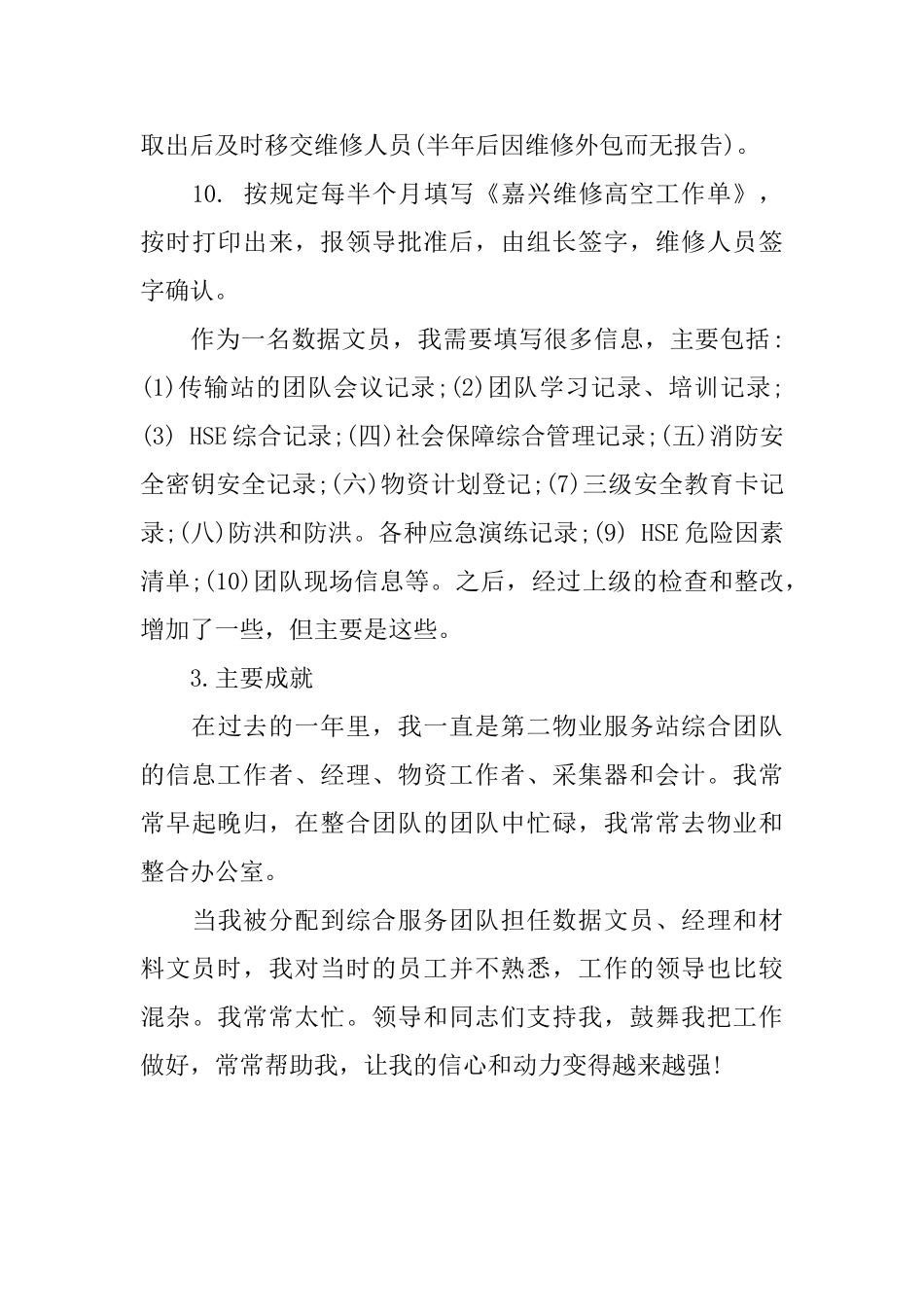 取出后及时移交维修人员(半年后因维修外包而无报告)。

10.按规定每半个月填写《嘉兴维修高空工作单》，按时打印出来，报领导批准后，由组长签字，维修人员签字确认。

作为一名数据文员，我需要填写很多信息，主要包括:(1)传输站的团队会议记录;(2)团队学习记录、培训记录;(3)HSE综合记录;(四)社会保障综合管理记录;(五)消防安全密钥安全记录;(六)物资计划登记;(7)三级安全教育卡记录;(八)防洪和防洪。各种应急演练记录;(9)HSE危险因素清单;(10)团队现场信息等。之后，经过上级的检查和整改，增加了一些，但主要是这些。

3.主要成就

在过去的一年里，我一直是第二物业服务站综合团队的信息工作者、经理、物资工作者、采集器和会计。我常常早起晚归，在整合团队的团队中忙碌，我常常去物业和整合办公室。

当我被分配到综合服务团队担任数据文员、经理和材料文员时，我对当时的员工并不熟悉，工作的领导也比较混杂。我常常太忙。领导和同志们支持我，鼓舞我把工作做好，常常帮助我，让我的信心和动力变得越来越强!